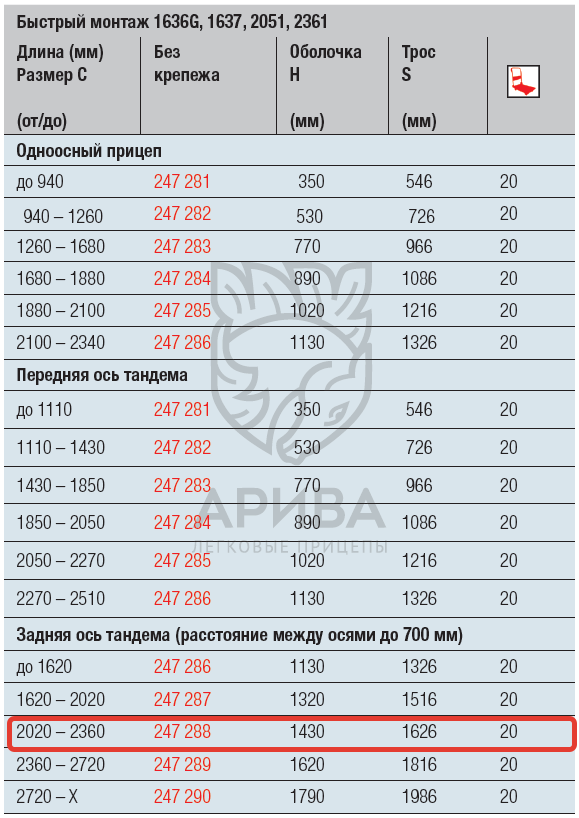 Быстрый монтаж 1636G, 1637, 2051, 2361

| Длина (мм) Размер С (от/до) | Без крепежа | Оболочка H (мм) | Трос S (мм) | |
|---|---|---|---|---|
| Одноосный прицеп | | | | |
| до 940 | 247 281 | 350 | 546 | 20 |
| 940 – 1260 | 247 282 | 530 | 726 | 20 |
| 1260 – 1680 | 247 283 | 770 | 966 | 20 |
| 1680 – 1880 | 247 284 | 890 | 1086 | 20 |
| 1880 – 2100 | 247 285 | 1020 | 1216 | 20 |
| 2100 – 2340 | 247 286 | 1130 | 1326 | 20 |
| Передняя ось тандема | | | | |
| до 1110 | 247 281 | 350 | 546 | 20 |
| 1110 – 1430 | 247 282 | 530 | 726 | 20 |
| 1430 – 1850 | 247 283 | 770 | 966 | 20 |
| 1850 – 2050 | 247 284 | 890 | 1086 | 20 |
| 2050 – 2270 | 247 285 | 1020 | 1216 | 20 |
| 2270 – 2510 | 247 286 | 1130 | 1326 | 20 |
| Задняя ось тандема (расстояние между осями до 700 мм) | | | | |
| до 1620 | 247 286 | 1130 | 1326 | 20 |
| 1620 – 2020 | 247 287 | 1320 | 1516 | 20 |
| 2020 – 2360 | 247 288 | 1430 | 1626 | 20 |
| 2360 – 2720 | 247 289 | 1620 | 1816 | 20 |
| 2720 – X | 247 290 | 1790 | 1986 | 20 |

АРИВА
ЛЕГКОВЫЕ ПРИЦЕПЫ